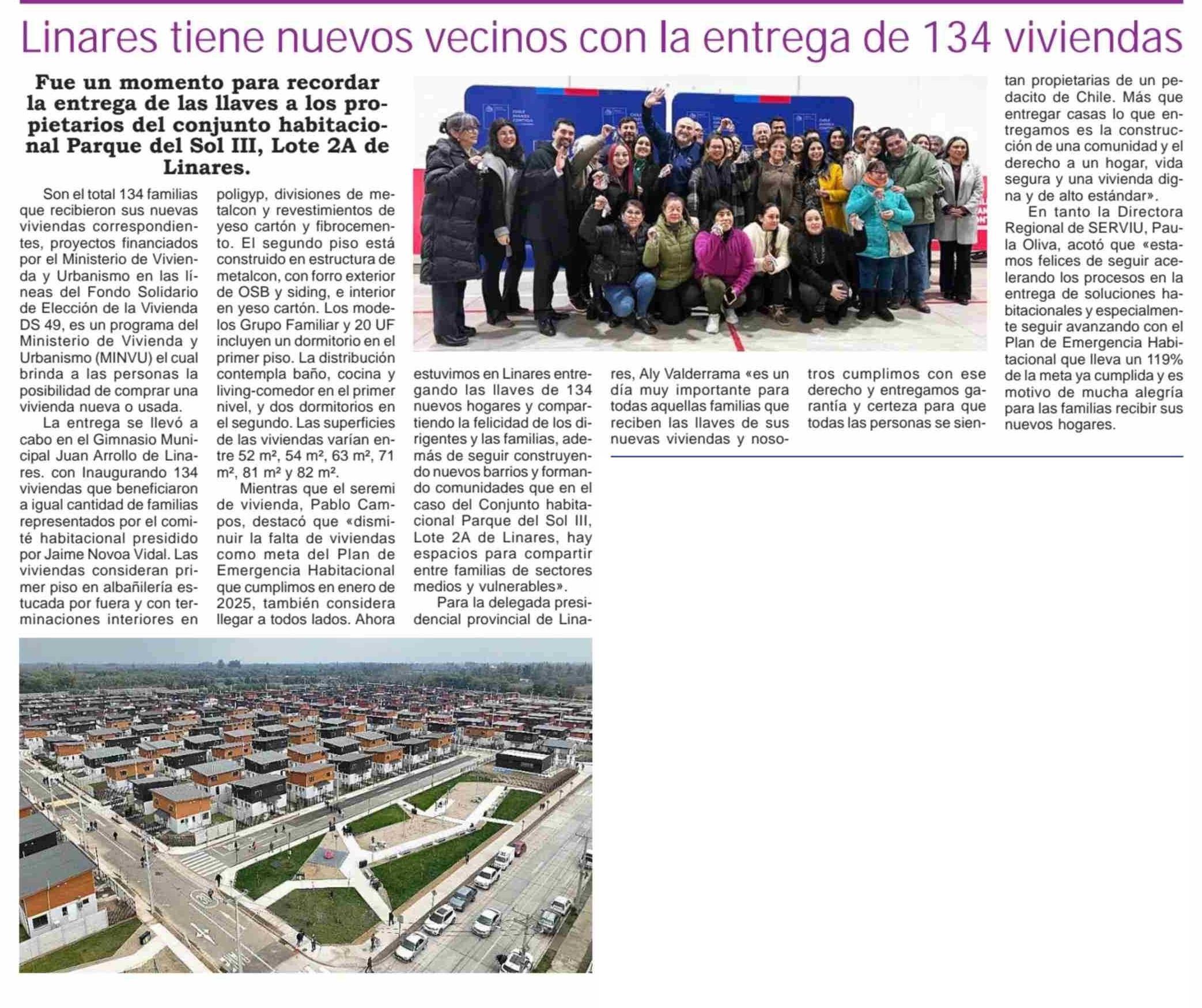 Linares tiene nuevos vecinos con la entrega de 134 viviendas

Fue un momento para recordar la entrega de las llaves a los propietarios del conjunto habitacional Parque del Sol III, Lote 2A de Linares.

Son el total 134 familias que recibieron sus nuevas viviendas correspondientes, proyectos financiados por el Ministerio de Vivienda y Urbanismo en las líneas del Fondo Solidario de Elección de la Vivienda DS 49, es un programa del Ministerio de Vivienda y Urbanismo (MINVU) el cual brinda a las personas la posibilidad de comprar una vivienda nueva o usada.

La entrega se llevó a cabo en el Gimnasio Municipal Juan Arrollo de Linares. con Inaugurando 134 viviendas que beneficiaron a igual cantidad de familias representados por el comité habitacional presidido por Jaime Novoa Vidal. Las viviendas consideran primer piso en albañilería estucada por fuera y con terminaciones interiores en poligyp, divisiones de metalcon y revestimientos de yeso cartón y fibrocemento. El segundo piso está construido en estructura de metalcon, con forro exterior de OSB y siding, e interior en yeso cartón. Los modelos Grupo Familiar y 20 UF incluyen un dormitorio en el primer piso. La distribución contempla baño, cocina y living-comedor en el primer nivel, y dos dormitorios en el segundo. Las superficies de las viviendas varían entre 52 m², 54 m², 63 m², 71 m², 81 m² y 82 m².

Mientras que el seremi de vivienda, Pablo Campos, destacó que «disminuir la falta de viviendas como meta del Plan de Emergencia Habitacional que cumplimos en enero de 2025, también considera llegar a todos lados. Ahora estuvimos en Linares entregando las llaves de 134 nuevos hogares y compartiendo la felicidad de los dirigentes y las familias, además de seguir construyendo nuevos barrios y formando comunidades que en el caso del Conjunto habitacional Parque del Sol III, Lote 2A de Linares, hay espacios para compartir entre familias de sectores medios y vulnerables».

Para la delegada presidencial provincial de Linares, Aly Valderrama «es un día muy importante para todas aquellas familias que reciben las llaves de sus nuevas viviendas y nosotros cumplimos con ese derecho y entregamos garantía y certeza para que todas las personas se sientan propietarias de un pedacito de Chile. Más que entregar casas lo que entregamos es la construcción de una comunidad y el derecho a un hogar, vida segura y una vivienda digna y de alto estándar».

En tanto la Directora Regional de SERVIU, Paula Oliva, acotó que «estamos felices de seguir acelerando los procesos en la entrega de soluciones habitacionales y especialmente seguir avanzando con el Plan de Emergencia Habitacional que lleva un 119% de la meta ya cumplida y es motivo de mucha alegría para las familias recibir sus nuevos hogares.